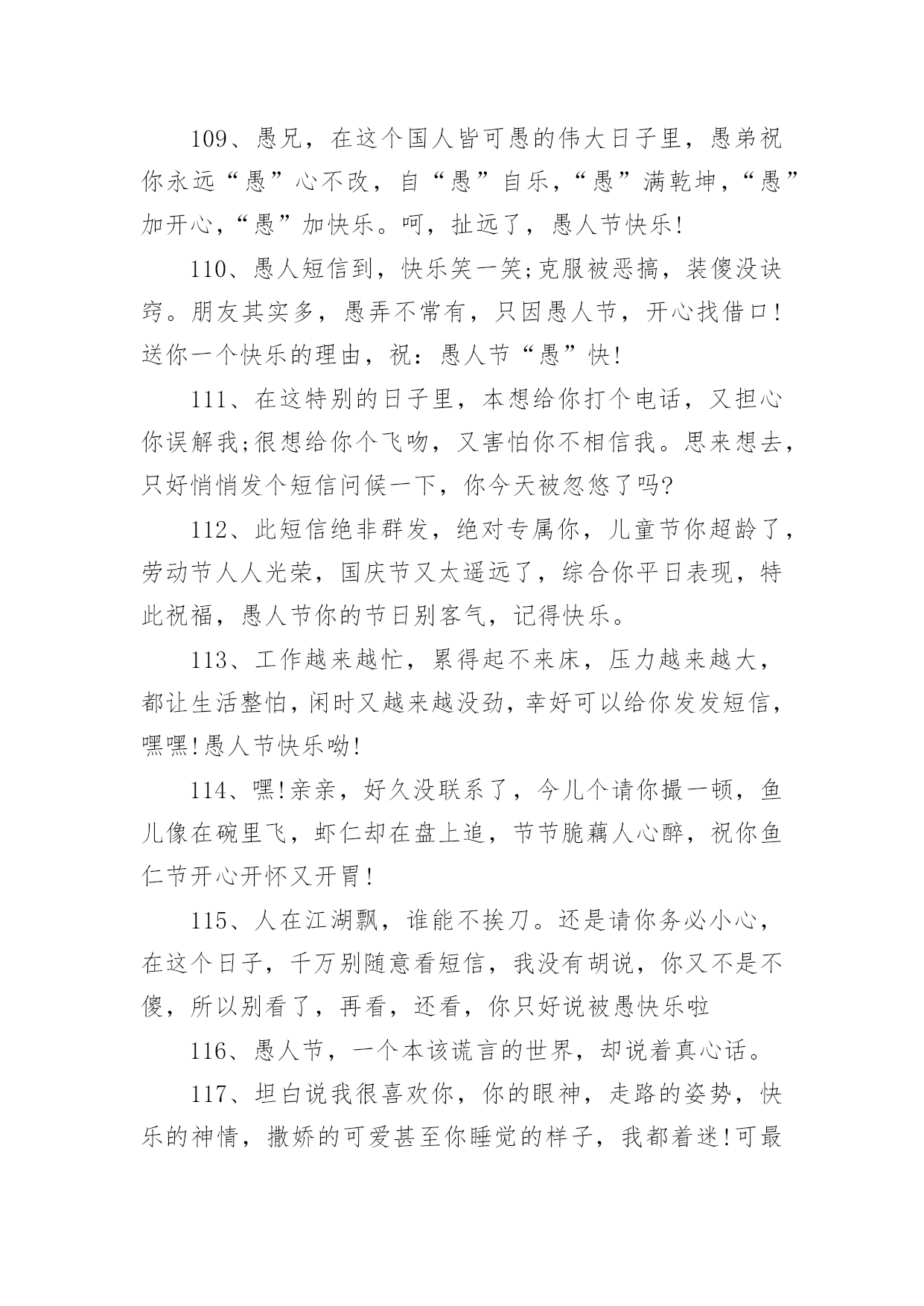 109、愚兄，在这个国人皆可愚的伟大日子里，愚弟祝你永远“愚”心不改，自“愚”自乐，“愚”满乾坤，“愚”加开心，“愚”加快乐。呵，扯远了，愚人节快乐!

110、愚人短信到，快乐笑一笑;克服被恶搞，装傻没诀窍。朋友其实多，愚弄不常有，只因愚人节，开心找借口!送你一个快乐的理由，祝：愚人节“愚”快!

111、在这特别的日子里，本想给你打个电话，又担心你误解我;很想给你个飞吻，又害怕你不相信我。思来想去，只好悄悄发个短信问候一下，你今天被忽悠了吗?

112、此短信绝非群发，绝对专属你，儿童节你超龄了，劳动节人人光荣，国庆节又太遥远了，综合你平日表现，特此祝福，愚人节你的节日别客气，记得快乐。

113、工作越来越忙，累得起不来床，压力越来越大，都让生活整怕，闲时又越来越没劲，幸好可以给你发发短信，嘿嘿!愚人节快乐呦!

114、嘿!亲亲，好久没联系了，今儿个请你撮一顿，鱼儿像在碗里飞，虾仁却在盘上追，节节脆藕人心醉，祝你鱼仁节开心开怀又开胃!

115、人在江湖飘，谁能不挨刀。还是请你务必小心，在这个日子，千万别随意看短信，我没有胡说，你又不是不傻，所以别看了，再看，还看，你只好说被愚快乐啦

116、愚人节，一个本该谎言的世界，却说着真心话。

117、坦白说我很喜欢你，你的眼神，走路的姿势，快乐的神情，撒娇的可爱甚至你睡觉的样子，我都着迷!可最